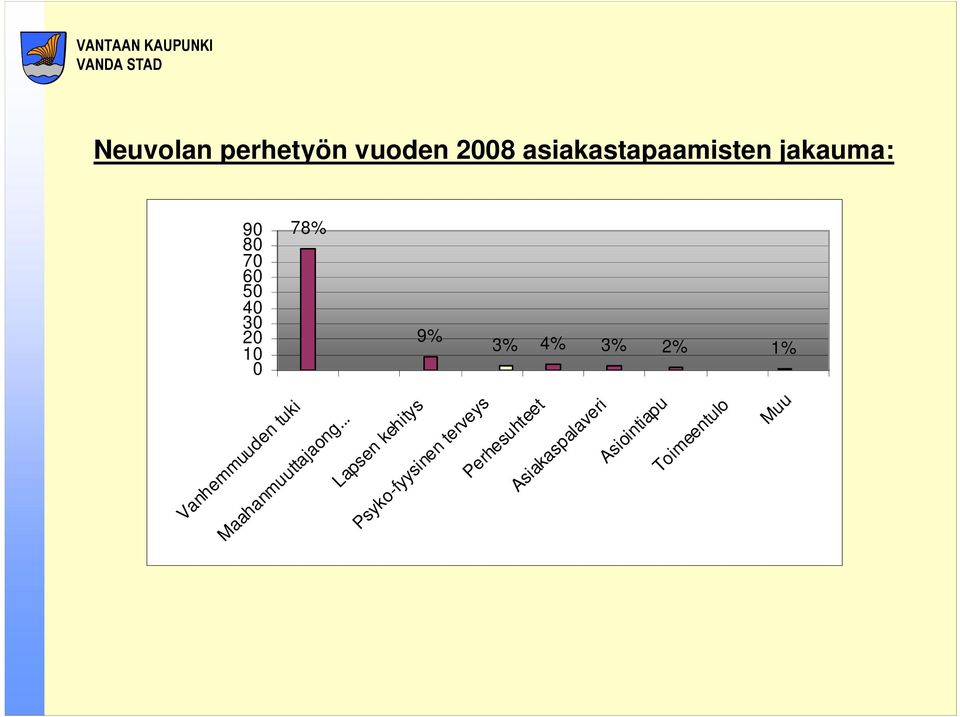 VANTAAN KAUPUNKI
VANDA STAD

Neuvolan perhetyön vuoden 2008 asiakastapaamisten jakauma:

90
80
70
60
50
40
30
20
10
0

78%
9%
3%
4%
3%
2%
1%

Vanhemmuuden tuki
Maahanmuuttajaong...
Lapsen kehitys
Psyko-fyysinen terveys
Perhesuhteet
Asiakaspalaveri
Asiointiapu
Toimeentulo
Muu